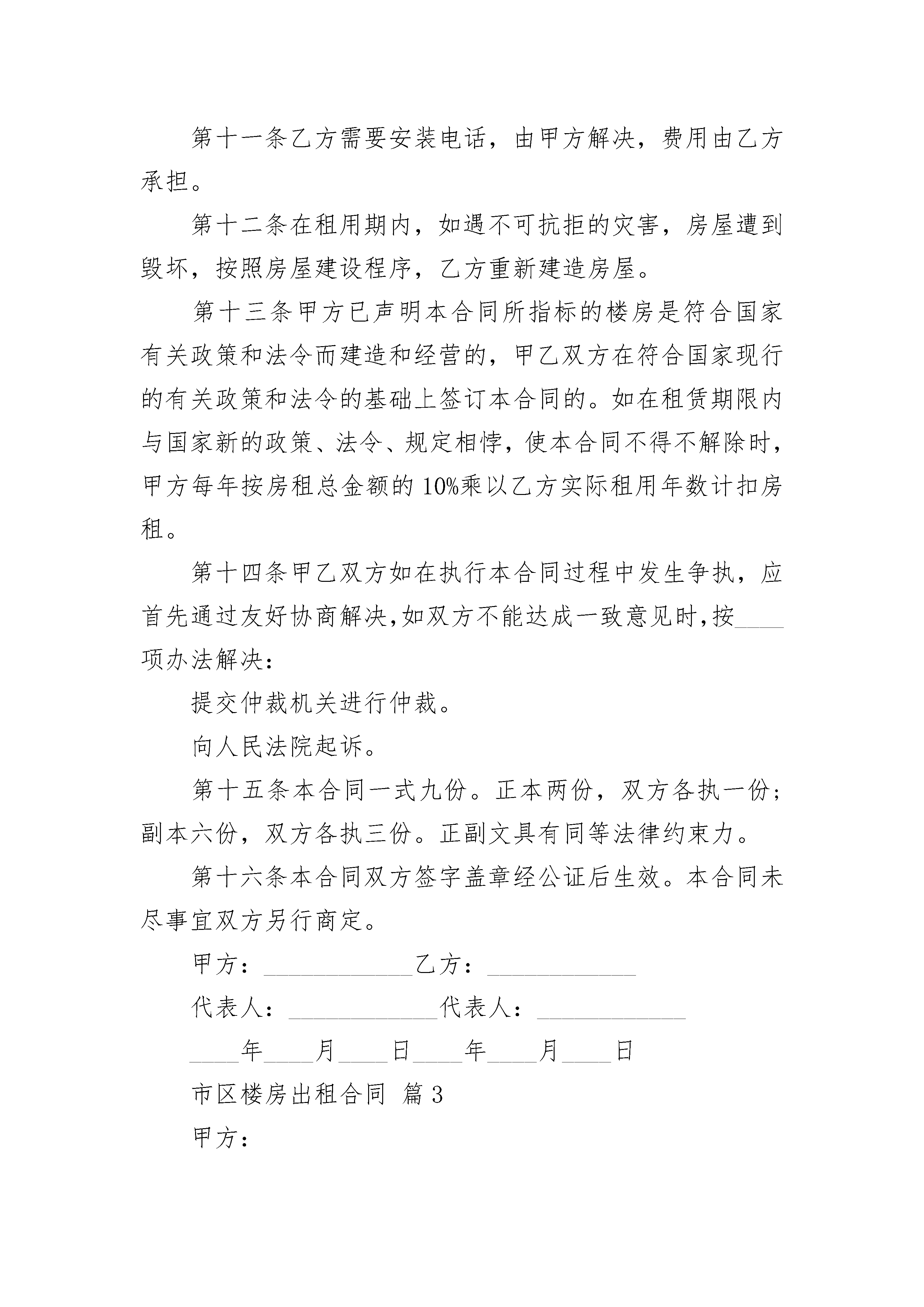 第十一条乙方需要安装电话，由甲方解决，费用由乙方承担。

第十二条在租用期内，如遇不可抗拒的灾害，房屋遭到毁坏，按照房屋建设程序，乙方重新建造房屋。

第十三条甲方已声明本合同所指标的楼房是符合国家有关政策和法令而建造和经营的，甲乙双方在符合国家现行的有关政策和法令的基础上签订本合同的。如在租赁期限内与国家新的政策、法令、规定相悖，使本合同不得不解除时，甲方每年按房租总金额的10%乘以乙方实际租用年数计扣房租。

第十四条甲乙双方如在执行本合同过程中发生争执，应首先通过友好协商解决,如双方不能达成一致意见时,按____项办法解决：

提交仲裁机关进行仲裁。

向人民法院起诉。

第十五条本合同一式九份。正本两份，双方各执一份；副本六份，双方各执三份。正副文具有同等法律约束力。

第十六条本合同双方签字盖章经公证后生效。本合同未尽事宜双方另行商定。

甲方：____________乙方：____________

代表人：____________代表人：____________

____年____月____日____年____月____日

市区楼房出租合同 篇3

甲方：